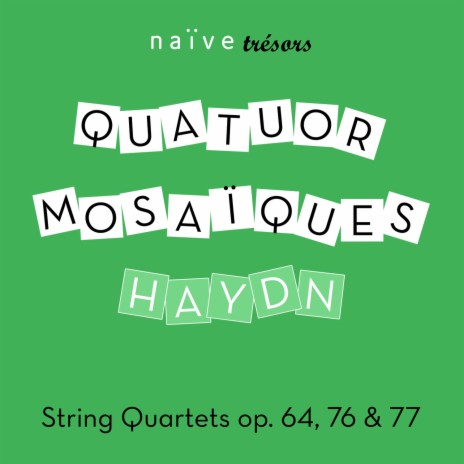 naïve trésors

QUATUOR
MOSAÏQUES
HAYDN

String Quartets op. 64, 76 & 77